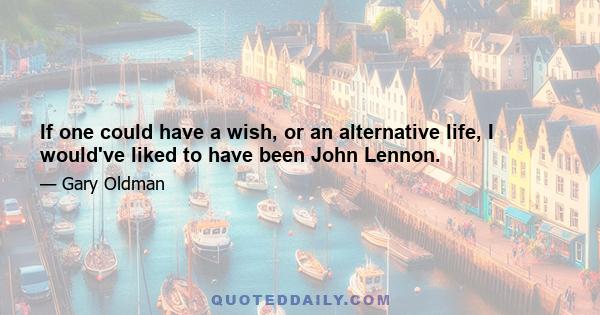 If one could have a wish, or an alternative life, I would've liked to have been John Lennon.

— Gary Oldman

QUOTEDDAILY.COM